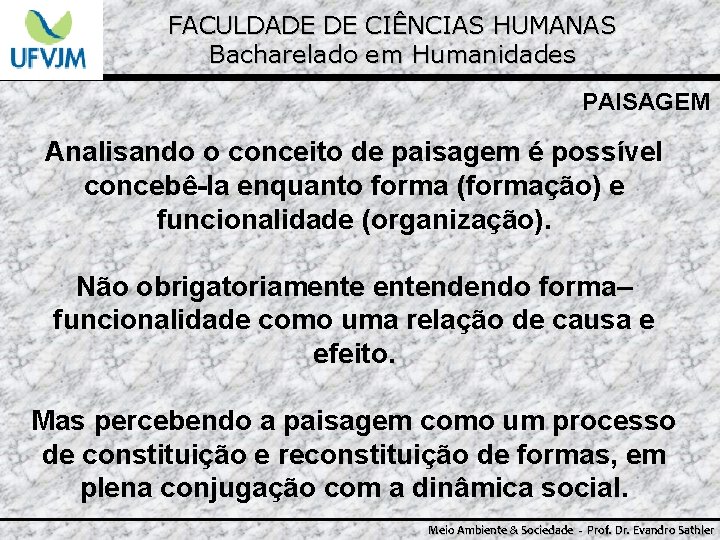 UFVJM

FACULDADE DE CIÊNCIAS HUMANAS
Bacharelado em Humanidades

PAISAGEM

Analisando o conceito de paisagem é possível concebê-la enquanto forma (formação) e funcionalidade (organização).

Não obrigatoriamente entendendo forma–funcionalidade como uma relação de causa e efeito.

Mas percebendo a paisagem como um processo de constituição e reconstituição de formas, em plena conjugação com a dinâmica social.

Meio Ambiente & Sociedade - Prof. Dr. Evandro Sathler